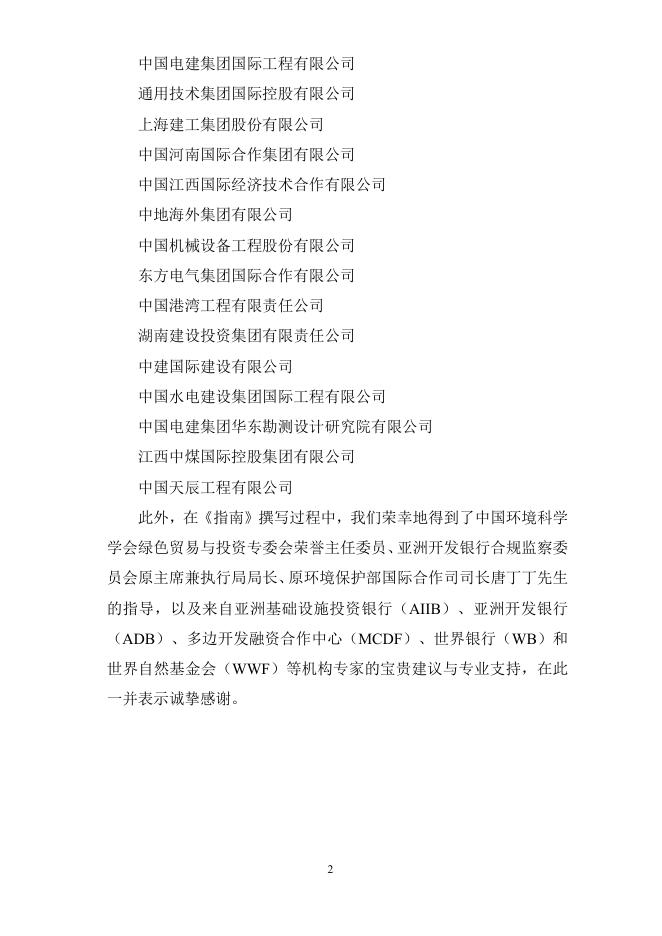 中国电建集团国际工程有限公司

通用技术集团国际控股有限公司

上海建工集团股份有限公司

中国河南国际合作集团有限公司

中国江西国际经济技术合作有限公司

中地海外集团有限公司

中国机械设备工程股份有限公司

东方电气集团国际合作有限公司

中国港湾工程有限责任公司

湖南建设投资集团有限责任公司

中建国际建设有限公司

中国水电建设集团国际工程有限公司

中国电建集团华东勘测设计研究院有限公司

江西中煤国际控股集团有限公司

中国天辰工程有限公司

此外，在《指南》撰写过程中，我们荣幸地得到了中国环境科学学会绿色贸易与投资专委会荣誉主任委员、亚洲开发银行合规监察委员会原主席兼执行局局长、原环境保护部国际合作司司长唐丁丁先生的指导，以及来自亚洲基础设施投资银行（AIIB）、亚洲开发银行（ADB）、多边开发融资合作中心（MCDF）、世界银行（WB）和世界自然基金会（WWF）等机构专家的宝贵建议与专业支持，在此一并表示诚挚感谢。

2